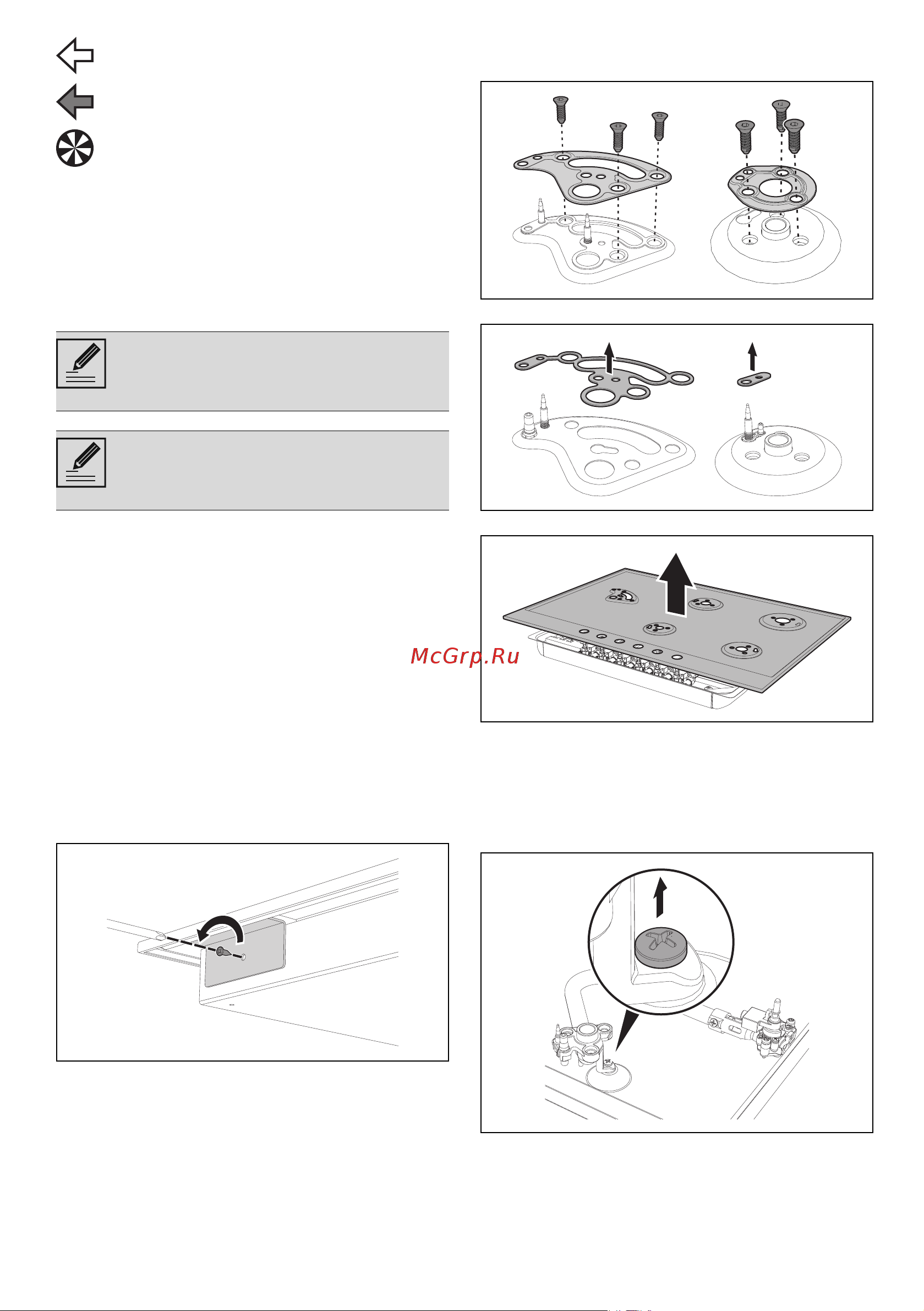 McGrp.Ru